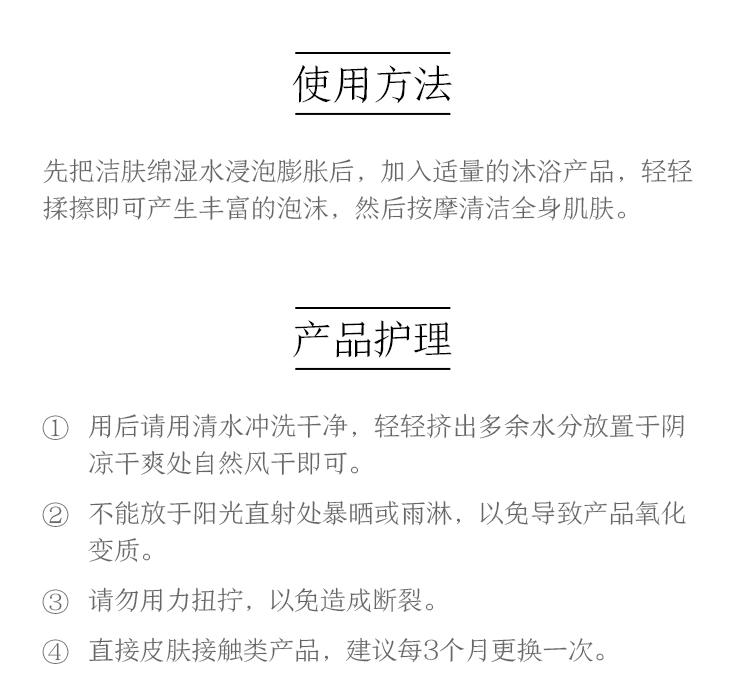 使用方法

先把洁肤绵湿水浸泡膨胀后，加入适量的沐浴产品，轻轻揉擦即可产生丰富的泡沫，然后按摩清洁全身肌肤。

产品护理

① 用后请用清水冲洗干净，轻轻挤出多余水分放置于阴凉干爽处自然风干即可。

② 不能放于阳光直射处暴晒或雨淋，以免导致产品氧化变质。

③ 请勿用力扭拧，以免造成断裂。

④ 直接皮肤接触类产品，建议每3个月更换一次。